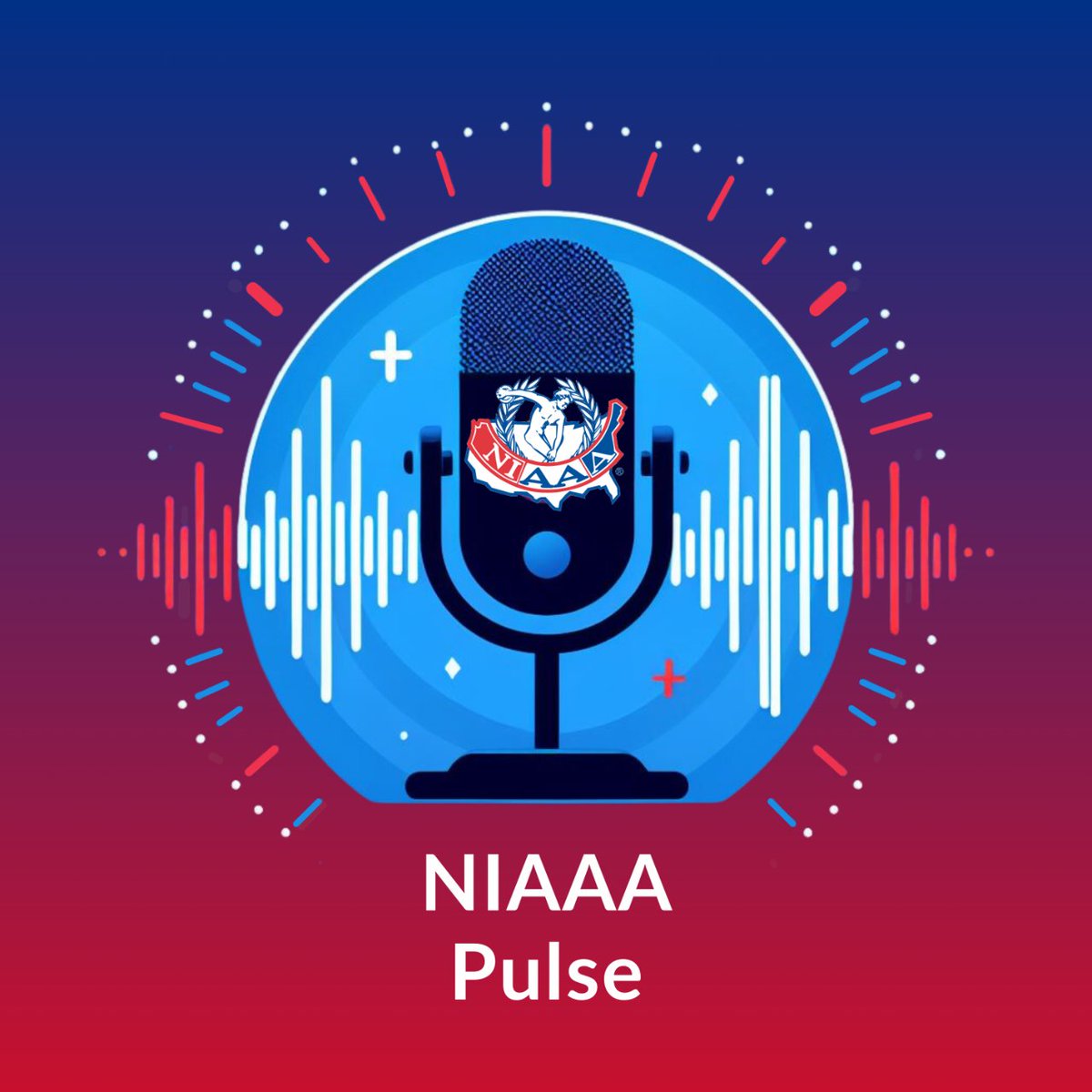 NIAAA

NIAAA
Pulse